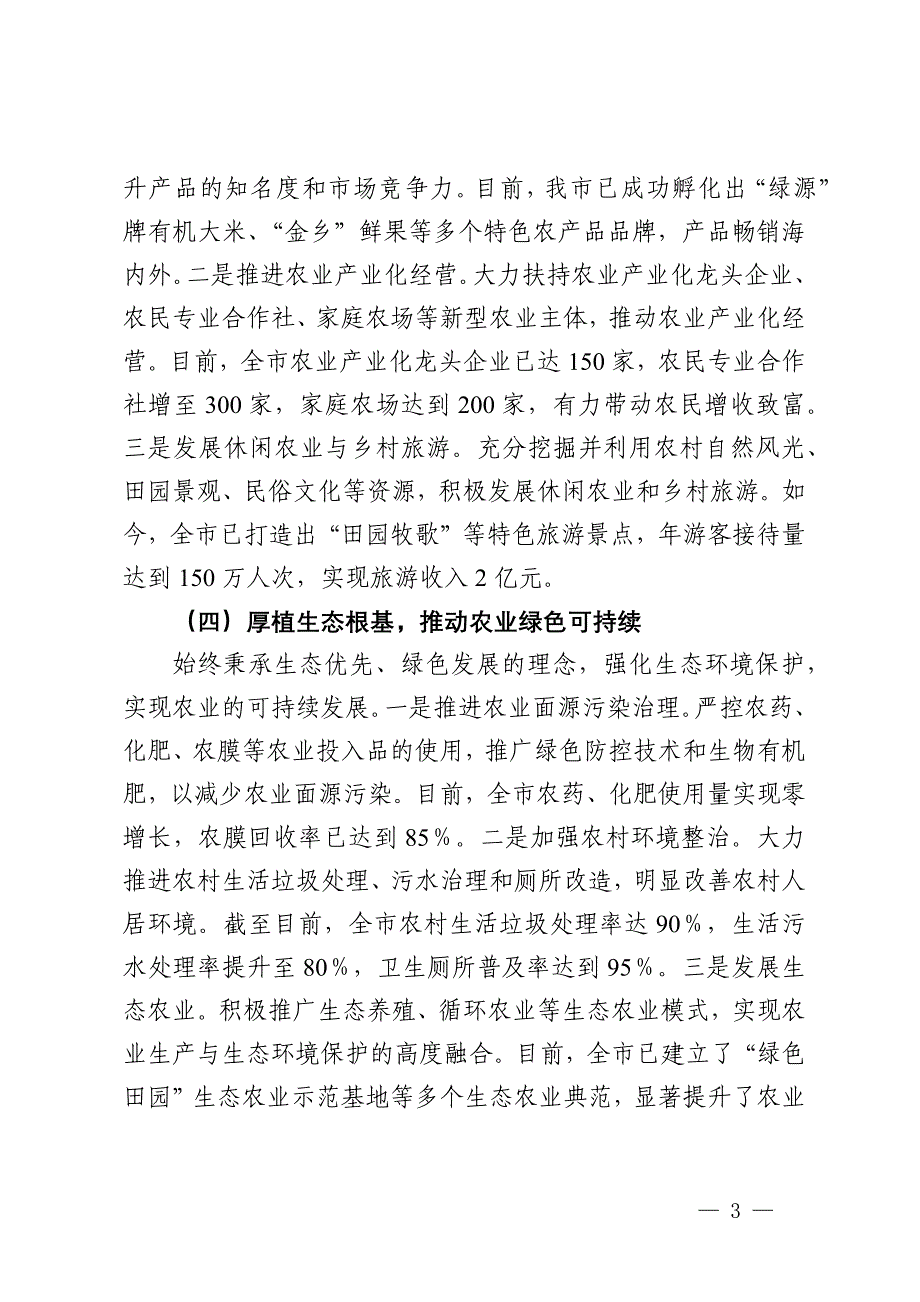 升产品的知名度和市场竞争力。目前，我市已成功孵化出“绿源”牌有机大米、“金乡”鲜果等多个特色农产品品牌，产品畅销海内外。二是推进农业产业化经营。大力扶持农业产业化龙头企业、农民专业合作社、家庭农场等新型农业主体，推动农业产业化经营。目前，全市农业产业化龙头企业已达150家，农民专业合作社增至300家，家庭农场达到200家，有力带动农民增收致富。三是发展休闲农业与乡村旅游。充分挖掘并利用农村自然风光、田园景观、民俗文化等资源，积极发展休闲农业和乡村旅游。如今，全市已打造出“田园牧歌”等特色旅游景点，年游客接待量达到150万人次，实现旅游收入2亿元。

（四）厚植生态根基，推动农业绿色可持续

始终秉承生态优先、绿色发展的理念，强化生态环境保护，实现农业的可持续发展。一是推进农业面源污染治理。严控农药、化肥、农膜等农业投入品的使用，推广绿色防控技术和生物有机肥，以减少农业面源污染。目前，全市农药、化肥使用量实现零增长，农膜回收率已达到85%。二是加强农村环境整治。大力推进农村生活垃圾处理、污水治理和厕所改造，明显改善农村人居环境。截至目前，全市农村生活垃圾处理率达90%，生活污水处理率提升至80%，卫生厕所普及率达到95%。三是发展生态农业。积极推广生态养殖、循环农业等生态农业模式，实现农业生产与生态环境保护的高度融合。目前，全市已建立了“绿色田园”生态农业示范基地等多个生态农业典范，显著提升了农业

— 3 —